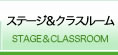 ステージ＆クラスルーム

STAGE＆CLASSROOM